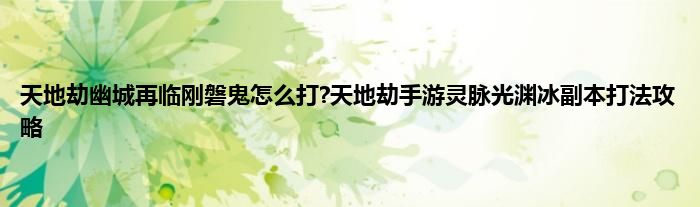 天地劫幽城再临刚磐鬼怎么打?天地劫手游灵脉光渊冰副本打法攻略